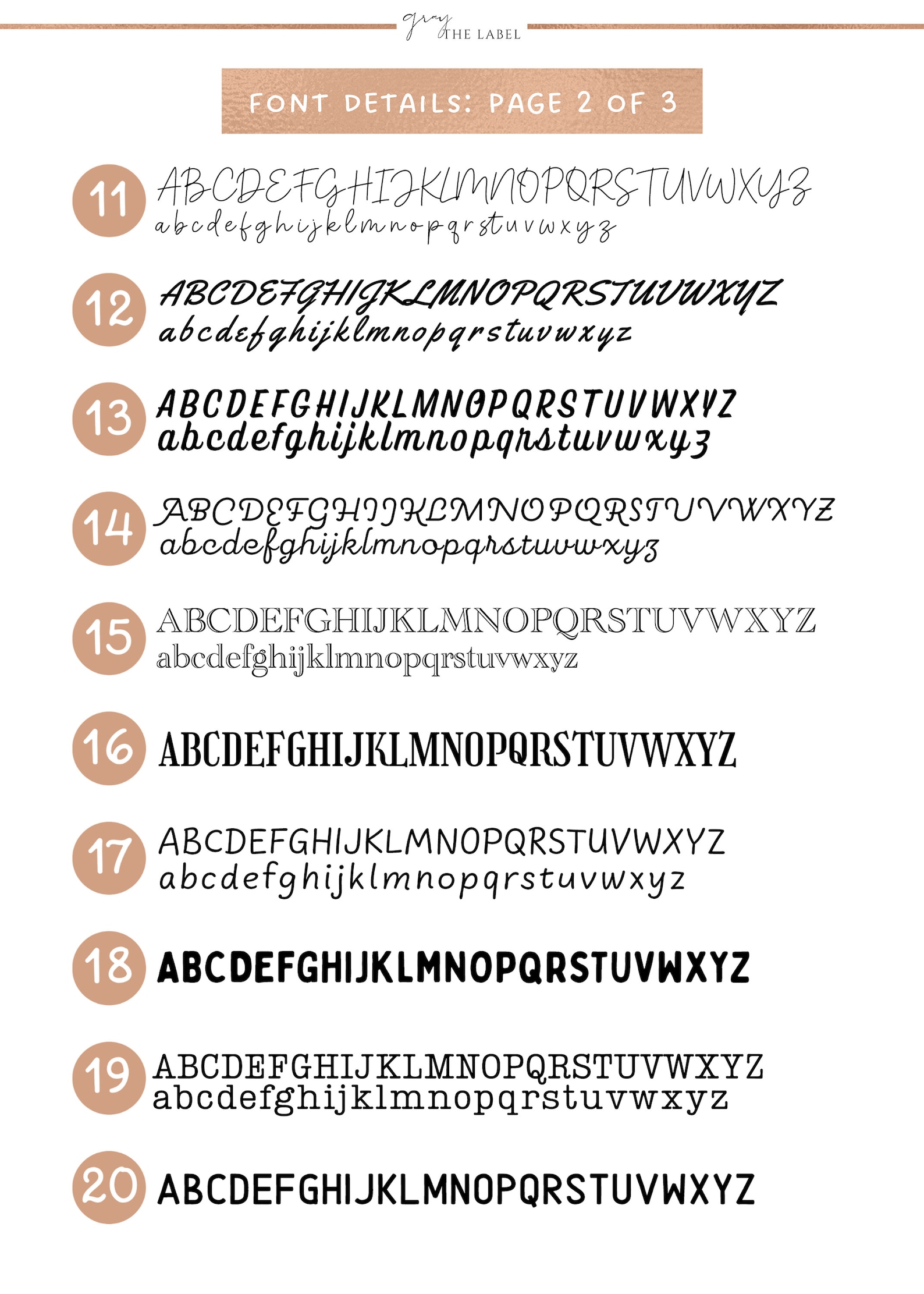 gray THE LABEL

FONT DETAILS: PAGE 2 OF 3

11 ABCDEFGHIJKLMNOPQRSTUVWXYZ
abcdefghijklmnopqrstuvwxyz

12 ABCDEFGHIJKLMNOPQRSTUVWXYZ
abcdefghijklmnopqrstuvwxyz

13 ABCDEFGHIJKLMNOPQRSTUVWXYZ
abcdefghijklmnopqrstuvwxyz

14 ABCDEFGHIJKLMNOPQRSTUVWXYZ
abcdefghijklmnopqrstuvwxyz

15 ABCDEFGHIJKLMNOPQRSTUVWXYZ
abcdefghijklmnopqrstuvwxyz

16 ABCDEFGHIJKLMNOPQRSTUVWXYZ

17 ABCDEFGHIJKLMNOPQRSTUVWXYZ
abcdefghijklmnopqrstuvwxyz

18 ABCDEFGHIJKLMNOPQRSTUVWXYZ

19 ABCDEFGHIJKLMNOPQRSTUVWXYZ
abcdefghijklmnopqrstuvwxyz

20 ABCDEFGHIJKLMNOPQRSTUVWXYZ